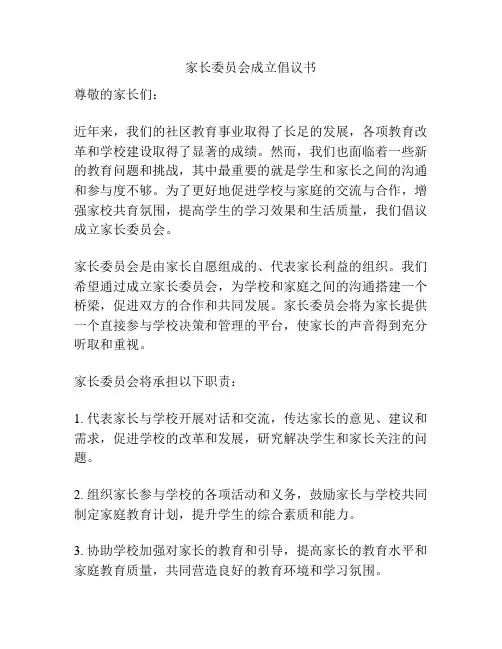 家长委员会成立倡议书

尊敬的家长们：

近年来，我们的社区教育事业取得了长足的发展，各项教育改革和学校建设取得了显著的成绩。然而，我们也面临着一些新的教育问题和挑战，其中最重要的就是学生和家长之间的沟通和参与度不够。为了更好地促进学校与家庭的交流与合作，增强家校共育氛围，提高学生的学习效果和生活质量，我们倡议成立家长委员会。

家长委员会是由家长自愿组成的、代表家长利益的组织。我们希望通过成立家长委员会，为学校和家庭之间的沟通搭建一个桥梁，促进双方的合作和共同发展。家长委员会将为家长提供一个直接参与学校决策和管理的平台，使家长的声音得到充分听取和重视。

家长委员会将承担以下职责：

1. 代表家长与学校开展对话和交流，传达家长的意见、建议和需求，促进学校的改革和发展，研究解决学生和家长关注的问题。

2. 组织家长参与学校的各项活动和义务，鼓励家长与学校共同制定家庭教育计划，提升学生的综合素质和能力。

3. 协助学校加强对家长的教育和引导，提高家长的教育水平和家庭教育质量，共同营造良好的教育环境和学习氛围。